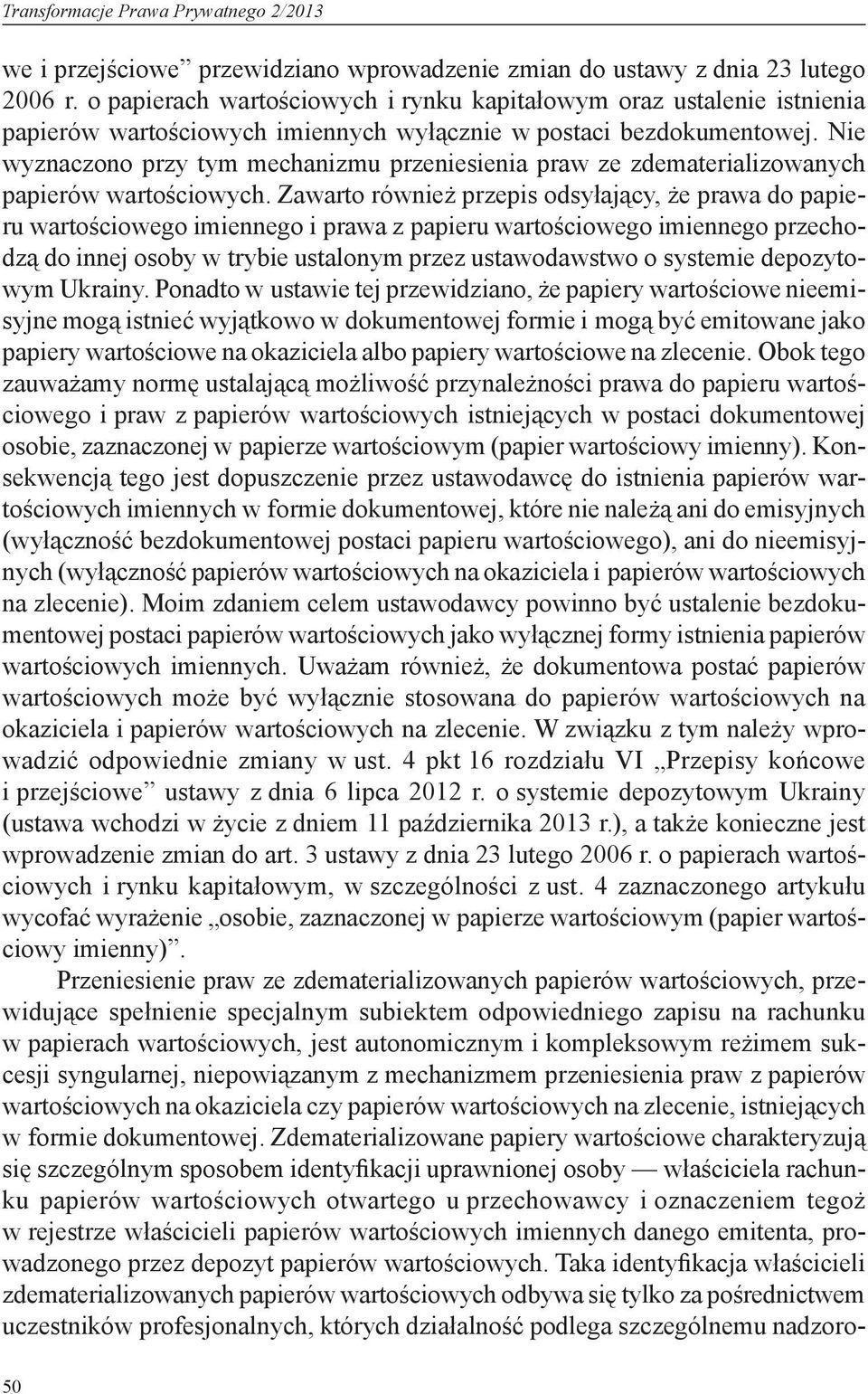 Transformacje Prawa Prywatnego 2/2013

we i przejściowe” przewidziano wprowadzenie zmian do ustawy z dnia 23 lutego 2006 r. o papierach wartościowych i rynku kapitałowym oraz ustalenie istnienia papierów wartościowych imiennych wyłącznie w postaci bezdokumentowej. Nie wyznaczono przy tym mechanizmu przeniesienia praw ze zdematerializowanych papierów wartościowych. Zawarto również przepis odsyłający, że prawa do papieru wartościowego imiennego i prawa z papieru wartościowego imiennego przechodzą do innej osoby w trybie ustalonym przez ustawodawstwo o systemie depozytowym Ukrainy. Ponadto w ustawie tej przewidziano, że papiery wartościowe nieemisyjne mogą istnieć wyjątkowo w dokumentowej formie i mogą być emitowane jako papiery wartościowe na okaziciela albo papiery wartościowe na zlecenie. Obok tego zauważamy normę ustalającą możliwość przynależności prawa do papieru wartościowego i praw z papierów wartościowych istniejących w postaci dokumentowej osobie, zaznaczonej w papierze wartościowym (papier wartościowy imienny). Konsekwencją tego jest dopuszczenie przez ustawodawcę do istnienia papierów wartościowych imiennych w formie dokumentowej, które nie należą ani do emisyjnych (wyłączność bezdokumentowej postaci papieru wartościowego), ani do nieemisyjnych (wyłączność papierów wartościowych na okaziciela i papierów wartościowych na zlecenie). Moim zdaniem celem ustawodawcy powinno być ustalenie bezdokumentowej postaci papierów wartościowych jako wyłącznej formy istnienia papierów wartościowych imiennych. Uważam również, że dokumentowa postać papierów wartościowych może być wyłącznie stosowana do papierów wartościowych na okaziciela i papierów wartościowych na zlecenie. W związku z tym należy wprowadzić odpowiednie zmiany w ust. 4 pkt 16 rozdziału VI „Przepisy końcowe i przejściowe” ustawy z dnia 6 lipca 2012 r. o systemie depozytowym Ukrainy (ustawa wchodzi w życie z dniem 11 października 2013 r.), a także konieczne jest wprowadzenie zmian do art. 3 ustawy z dnia 23 lutego 2006 r. o papierach wartościowych i rynku kapitałowym, w szczególności z ust. 4 zaznaczonego artykułu wycofać wyrażenie „osobie, zaznaczonej w papierze wartościowym (papier wartościowy imienny)”.

Przeniesienie praw ze zdematerializowanych papierów wartościowych, przewidujące spełnienie specjalnym subiektem odpowiedniego zapisu na rachunku w papierach wartościowych, jest autonomicznym i kompleksowym reżimem sukcesji syngularnej, niepowiązanym z mechanizmem przeniesienia praw z papierów wartościowych na okaziciela czy papierów wartościowych na zlecenie, istniejących w formie dokumentowej. Zdematerializowane papiery wartościowe charakteryzują się szczególnym sposobem identyfikacji uprawnionej osoby — właściciela rachunku papierów wartościowych otwartego u przechowawcy i oznaczeniem tegoż w rejestrze właścicieli papierów wartościowych imiennych danego emitenta, prowadzonego przez depozyt papierów wartościowych. Taka identyfikacja właścicieli zdematerializowanych papierów wartościowych odbywa się tylko za pośrednictwem uczestników profesjonalnych, których działalność podlega szczególnemu nadzoro-

50